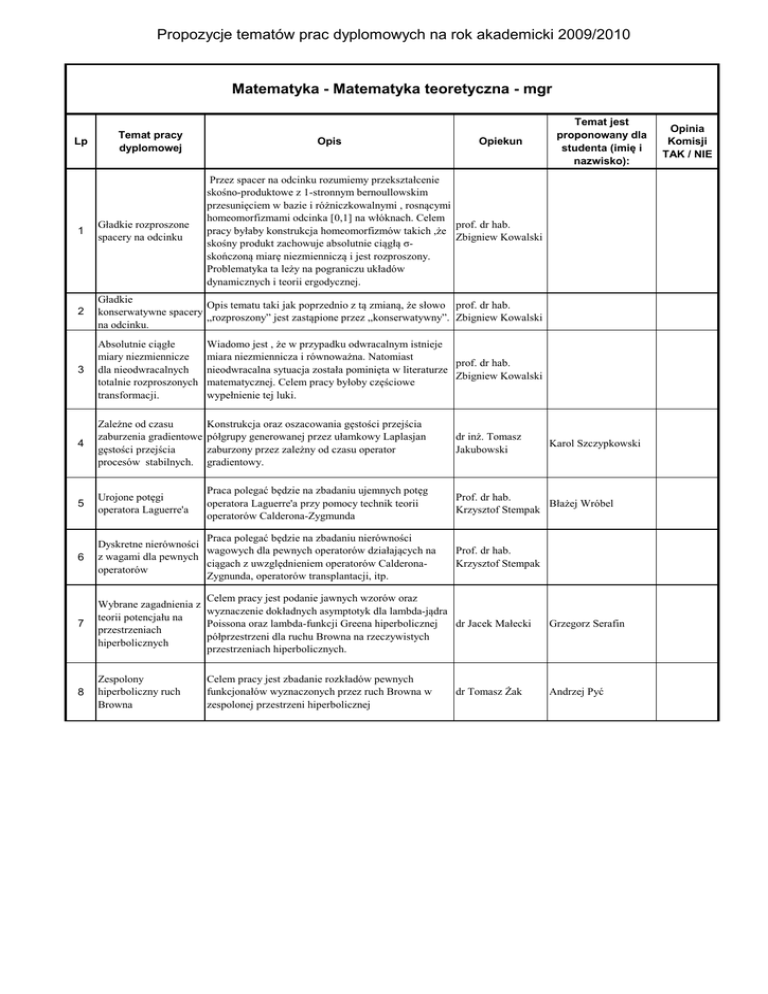 Propozycje tematów prac dyplomowych na rok akademicki 2009/2010

Matematyka - Matematyka teoretyczna - mgr

| Lp | Temat pracy dyplomowej | Opis | Opiekun | Temat jest proponowany dla studenta (imię i nazwisko): | Opinia Komisji TAK / NIE |
|---|---|---|---|---|---|
| 1 | Gładkie rozproszone spacery na odcinku | Przez spacer na odcinku rozumiemy przekształcenie skośno-produktowe z 1-stronnym bernoullowskim przesunięciem w bazie i różniczkowalnymi , rosnącymi homeomorfizmami odcinka [0,1] na włóknach. Celem pracy byłaby konstrukcja homeomorfizmów takich ,że skośny produkt zachowuje absolutnie ciągłą σ-skończoną miarę niezmienniczą i jest rozproszony. Problematyka ta leży na pograniczu układów dynamicznych i teorii ergodycznej. | prof. dr hab. Zbigniew Kowalski | | |
| 2 | Gładkie konserwatywne spacery na odcinku. | Opis tematu taki jak poprzednio z tą zmianą, że słowo „rozproszony" jest zastąpione przez „konserwatywny". | prof. dr hab. Zbigniew Kowalski | | |
| 3 | Absolutnie ciągłe miary niezmiennicze dla nieodwracalnych totalnie rozproszonych transformacji. | Wiadomo jest , że w przypadku odwracalnym istnieje miara niezmiennicza i równoważna. Natomiast nieodwracalna sytuacja została pominięta w literaturze matematycznej. Celem pracy byłoby częściowe wypełnienie tej luki. | prof. dr hab. Zbigniew Kowalski | | |
| 4 | Zależne od czasu zaburzenia gradientowe gęstości przejścia procesów stabilnych. | Konstrukcja oraz oszacowania gęstości przejścia półgrupy generowanej przez ułamkowy Laplasjan zaburzony przez zależny od czasu operator gradientowy. | dr inż. Tomasz Jakubowski | Karol Szczypkowski | |
| 5 | Urojone potęgi operatora Laguerre'a | Praca polegać będzie na zbadaniu ujemnych potęg operatora Laguerre'a przy pomocy technik teorii operatorów Calderona-Zygmunda | Prof. dr hab. Krzysztof Stempak | Błażej Wróbel | |
| 6 | Dyskretne nierówności z wagami dla pewnych operatorów | Praca polegać będzie na zbadaniu nierówności wagowych dla pewnych operatorów działających na ciągach z uwzględnieniem operatorów Calderona-Zygnunda, operatorów transplantacji, itp. | Prof. dr hab. Krzysztof Stempak | | |
| 7 | Wybrane zagadnienia z teorii potencjału na przestrzeniach hiperbolicznych | Celem pracy jest podanie jawnych wzorów oraz wyznaczenie dokładnych asymptotyk dla lambda-jądra Poissona oraz lambda-funkcji Greena hiperbolicznej półprzestrzeni dla ruchu Browna na rzeczywistych przestrzeniach hiperbolicznych. | dr Jacek Małecki | Grzegorz Serafin | |
| 8 | Zespolony hiperboliczny ruch Browna | Celem pracy jest zbadanie rozkładów pewnych funkcjonałów wyznaczonych przez ruch Browna w zespolonej przestrzeni hiperbolicznej | dr Tomasz Żak | Andrzej Pyć | |